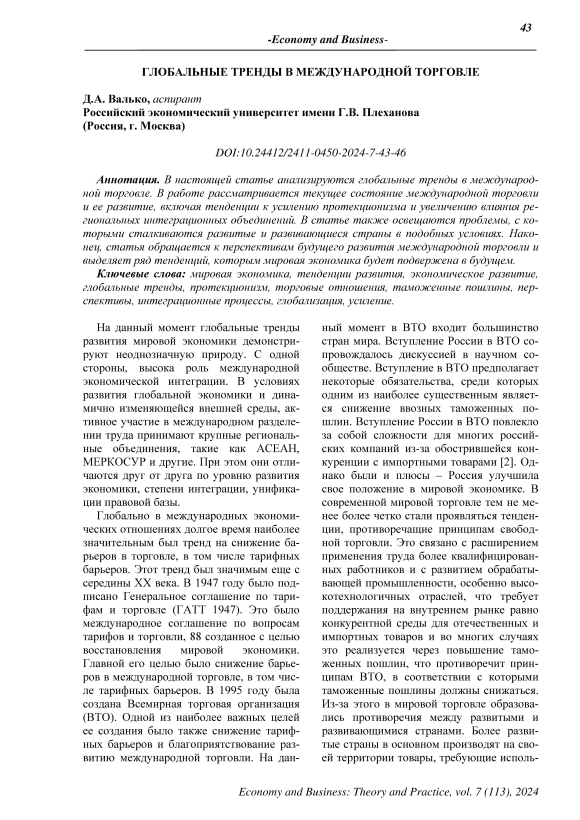 43

-Economy and Business-

ГЛОБАЛЬНЫЕ ТРЕНДЫ В МЕЖДУНАРОДНОЙ ТОРГОВЛЕ

Д.А. Валько, аспирант
Российский экономический университет имени Г.В. Плеханова
(Россия, г. Москва)

DOI:10.24412/2411-0450-2024-7-43-46

Аннотация. В настоящей статье анализируются глобальные тренды в международной торговле. В работе рассматривается текущее состояние международной торговли и ее развитие, включая тенденции к усилению протекционизма и увеличению влияния региональных интеграционных объединений. В статье также освещаются проблемы, с которыми сталкиваются развитые и развивающиеся страны в подобных условиях. Наконец, статья обращается к перспективам будущего развития международной торговли и выделяет ряд тенденций, которым мировая экономика будет подвержена в будущем.

Ключевые слова: мировая экономика, тенденции развития, экономическое развитие, глобальные тренды, протекционизм, торговые отношения, таможенные пошлины, перспективы, интеграционные процессы, глобализация, усиление.

На данный момент глобальные тренды развития мировой экономики демонстрируют неоднозначную природу. С одной стороны, высока роль международной экономической интеграции. В условиях развития глобальной экономики и динамично изменяющейся внешней среды, активное участие в международном разделении труда принимают крупные региональные объединения, такие как АСЕАН, МЕРКОСУР и другие. При этом они отличаются друг от друга по уровню развития экономики, степени интеграции, унификации правовой базы.

Глобально в международных экономических отношениях долгое время наиболее значительным был тренд на снижение барьеров в торговле, в том числе тарифных барьеров. Этот тренд был значимым еще с середины XX века. В 1947 году было подписано Генеральное соглашение по тарифам и торговле (ГАТТ 1947). Это было международное соглашение по вопросам тарифов и торговли, 88 созданное с целью восстановления мировой экономики. Главной его целью было снижение барьеров в международной торговле, в том числе тарифных барьеров. В 1995 году была создана Всемирная торговая организация (ВТО). Одной из наиболее важных целей ее создания было также снижение тарифных барьеров и благоприятствование развитию международной торговли. На данный момент в ВТО входит большинство стран мира. Вступление России в ВТО сопровождалось дискуссией в научном сообществе. Вступление в ВТО предполагает некоторые обязательства, среди которых одним из наиболее существенным является снижение ввозных таможенных пошлин. Вступление России в ВТО повлекло за собой сложности для многих российских компаний из-за обострившейся конкуренции с импортными товарами [2]. Однако были и плюсы – Россия улучшила свое положение в мировой экономике. В современной мировой торговле тем не менее более четко стали проявляться тенденции, противоречащие принципам свободной торговли. Это связано с расширением применения труда более квалифицированных работников и с развитием обрабатывающей промышленности, особенно высокотехнологичных отраслей, что требует поддержания на внутреннем рынке равно конкурентной среды для отечественных и импортных товаров и во многих случаях это реализуется через повышение таможенных пошлин, что противоречит принципам ВТО, в соответствии с которыми таможенные пошлины должны снижаться. Из-за этого в мировой торговле образовались противоречия между развитыми и развивающимися странами. Более развитые страны в основном производят на своей территории товары, требующие исполь-

Economy and Business: Theory and Practice, vol. 7 (113), 2024